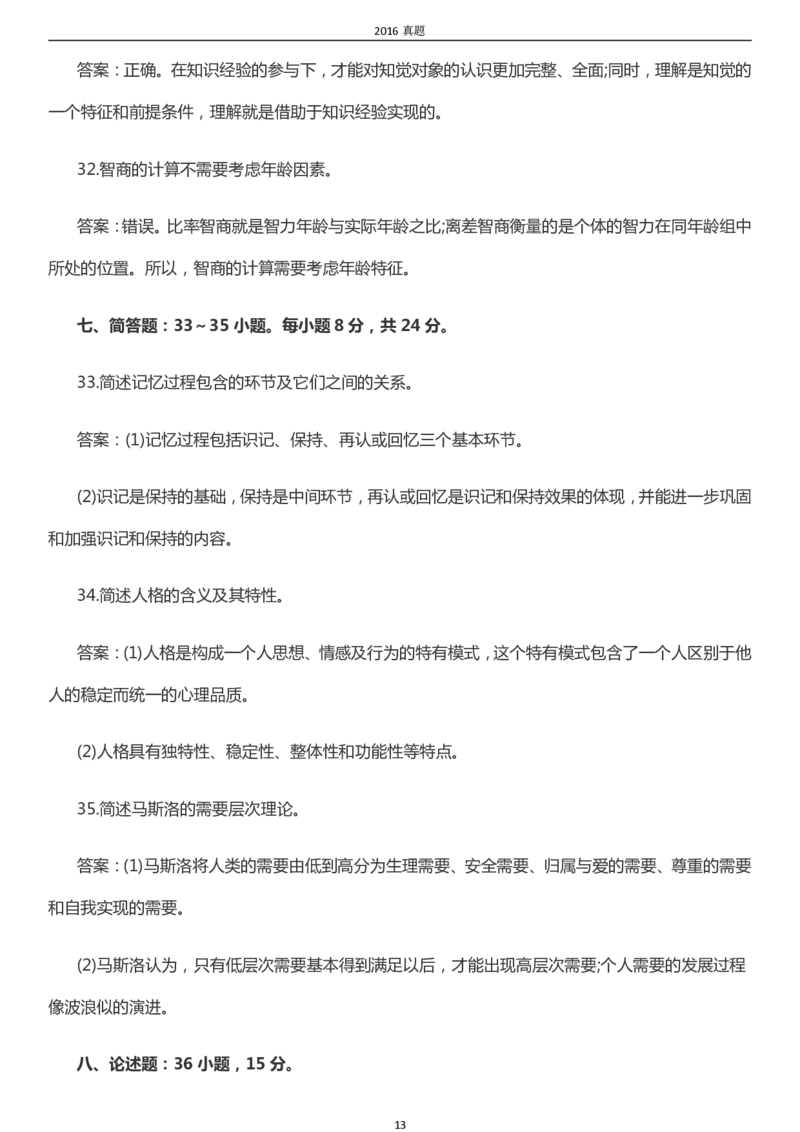 2016 真题

答案：正确。在知识经验的参与下，才能对知觉对象的认识更加完整、全面;同时，理解是知觉的一个特征和前提条件，理解就是借助于知识经验实现的。

32.智商的计算不需要考虑年龄因素。

答案：错误。比率智商就是智力年龄与实际年龄之比;离差智商衡量的是个体的智力在同年龄组中所处的位置。所以，智商的计算需要考虑年龄特征。

七、简答题：33～35 小题。每小题 8 分，共 24 分。

33.简述记忆过程包含的环节及它们之间的关系。

答案：(1)记忆过程包括识记、保持、再认或回忆三个基本环节。

(2)识记是保持的基础，保持是中间环节，再认或回忆是识记和保持效果的体现，并能进一步巩固和加强识记和保持的内容。

34.简述人格的含义及其特性。

答案：(1)人格是构成一个人思想、情感及行为的特有模式，这个特有模式包含了一个人区别于他人的稳定而统一的心理品质。

(2)人格具有独特性、稳定性、整体性和功能性等特点。

35.简述马斯洛的需要层次理论。

答案：(1)马斯洛将人类的需要由低到高分为生理需要、安全需要、归属与爱的需要、尊重的需要和自我实现的需要。

(2)马斯洛认为，只有低层次需要基本得到满足以后，才能出现高层次需要;个人需要的发展过程像波浪似的演进。

八、论述题：36 小题，15 分。

13